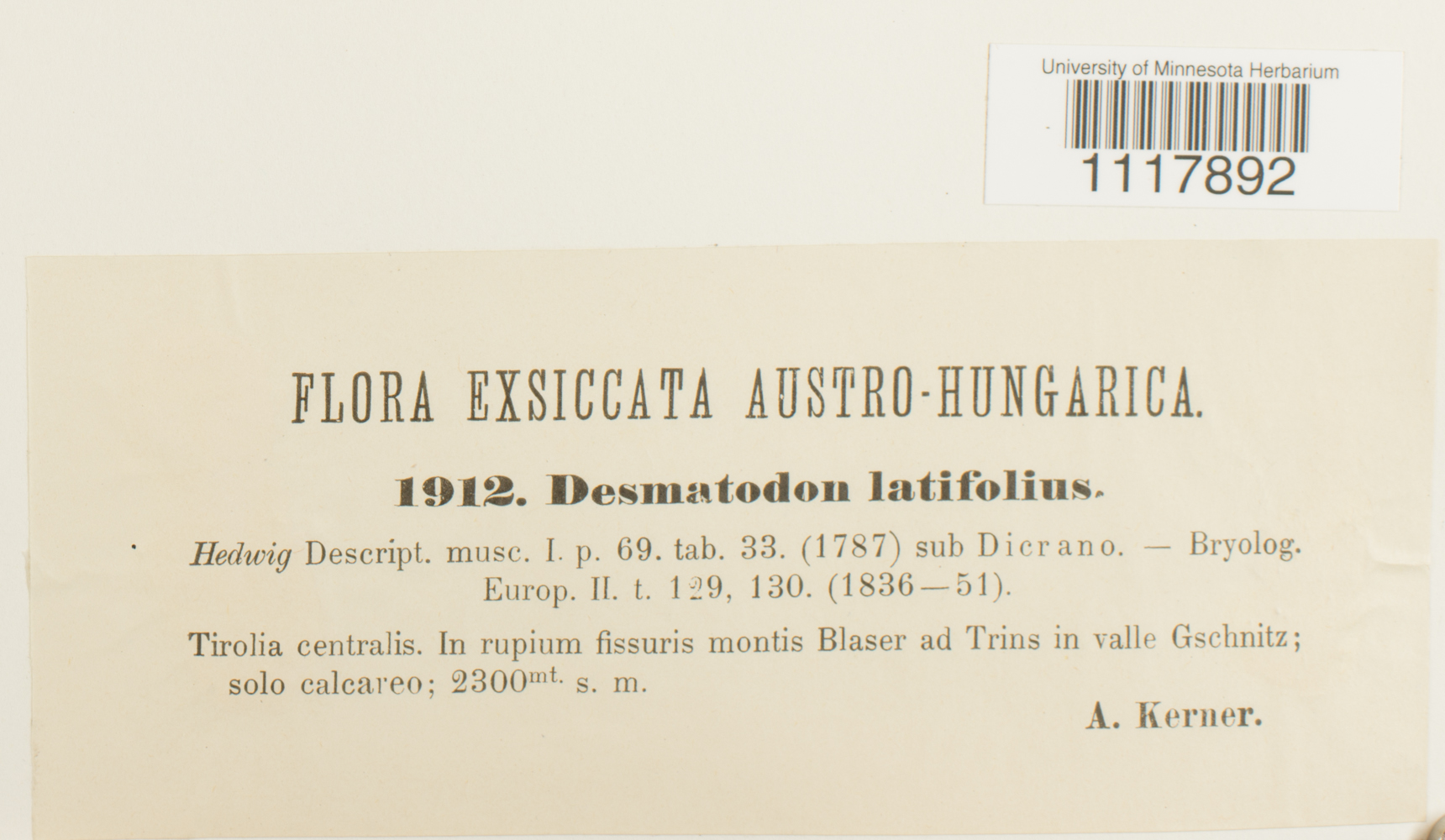 University of Minnesota Herbarium

1117892

FLORA EXSICCATA AUSTRO-HUNGARICA.

1912. Desmatodon latifolius.

Hedwig Descript. musc. I. p. 69. tab. 33. (1787) sub Dicrano. — Bryolog. Europ. II. t. 129, 130. (1836—51).

Tirolia centralis. In rupium fissuris montis Blaser ad Trins in valle Gschnitz; solo calcareo; 2300$^{mt.}$ s. m.

A. Kerner.